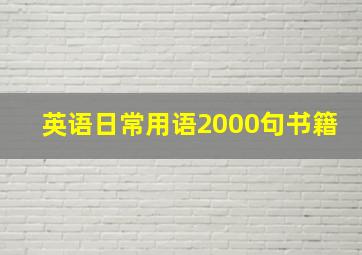 英语日常用语2000句书籍